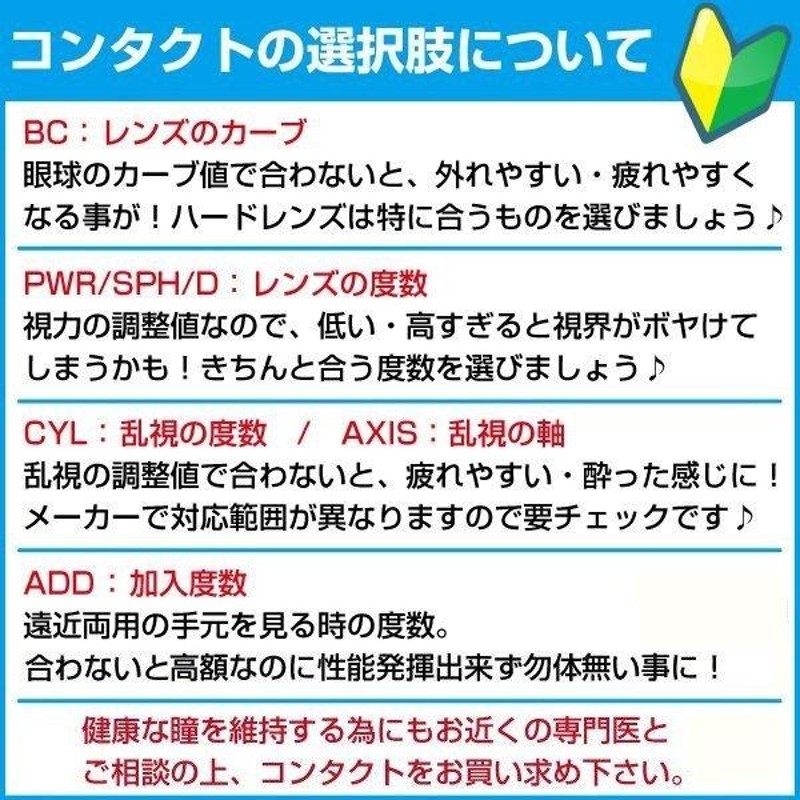 コンタクトの選択肢について

BC：レンズのカーブ
眼球のカーブ値で合わないと、外れやすい・疲れやすくなる事が！ハードレンズは特に合うものを選びましょう♪

PWR/SPH/D：レンズの度数
視力の調整値なので、低い・高すぎると視界がボヤけてしまうかも！きちんと合う度数を選びましょう♪

CYL：乱視の度数　/　AXIS：乱視の軸
乱視の調整値で合わないと、疲れやすい・酔った感じに！メーカーで対応範囲が異なりますので要チェックです♪

ADD：加入度数
遠近両用の手元を見る時の度数。
合わないと高額なのに性能発揮出来ず勿体無い事に！

健康な瞳を維持する為にもお近くの専門医とご相談の上、コンタクトをお買い求め下さい。